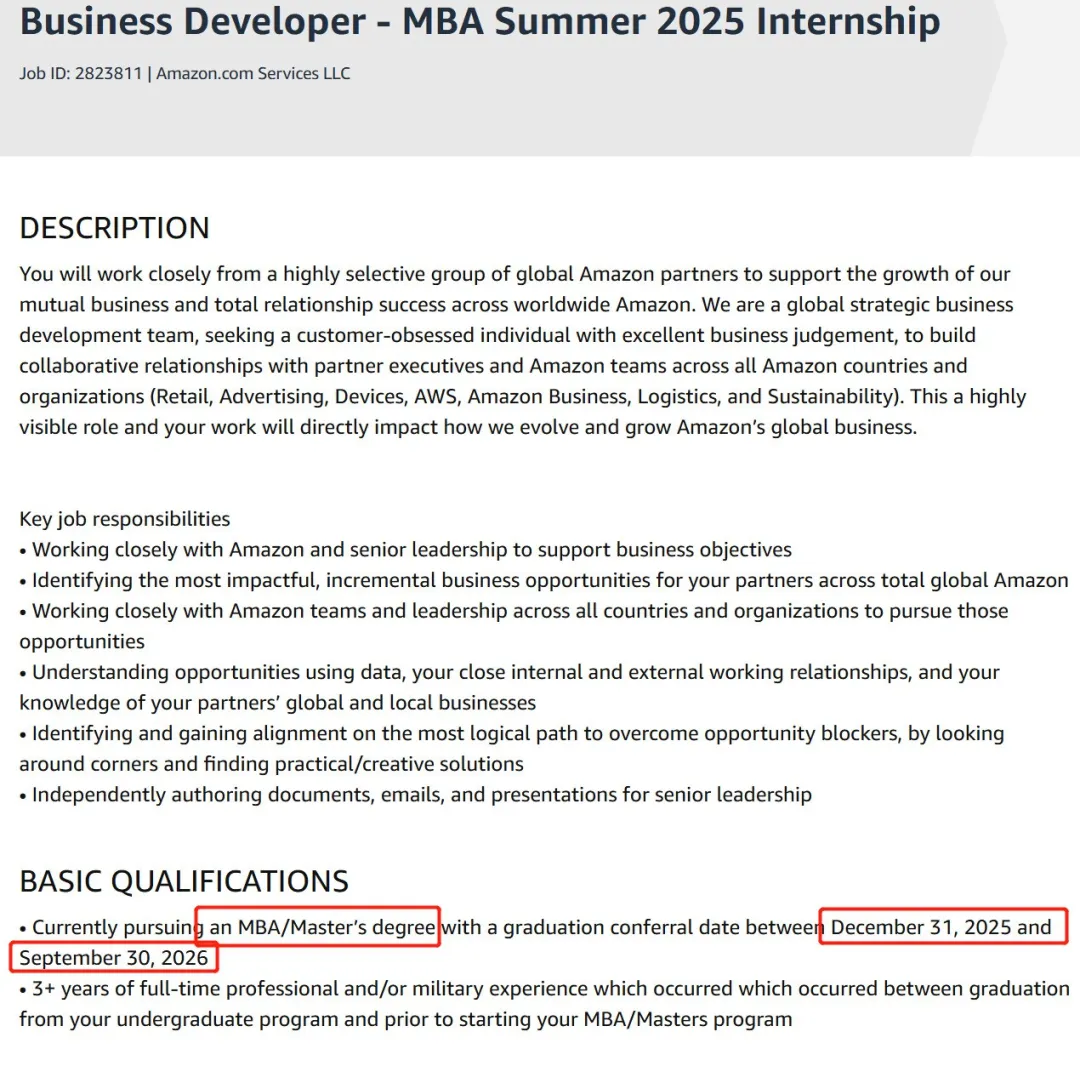 Business Developer - MBA Summer 2025 Internship

Job ID: 2823811 | Amazon.com Services LLC

DESCRIPTION

You will work closely from a highly selective group of global Amazon partners to support the growth of our mutual business and total relationship success across worldwide Amazon. We are a global strategic business development team, seeking a customer-obsessed individual with excellent business judgement, to build collaborative relationships with partner executives and Amazon teams across all Amazon countries and organizations (Retail, Advertising, Devices, AWS, Amazon Business, Logistics, and Sustainability). This a highly visible role and your work will directly impact how we evolve and grow Amazon's global business.

Key job responsibilities
• Working closely with Amazon and senior leadership to support business objectives
• Identifying the most impactful, incremental business opportunities for your partners across total global Amazon
• Working closely with Amazon teams and leadership across all countries and organizations to pursue those opportunities
• Understanding opportunities using data, your close internal and external working relationships, and your knowledge of your partners' global and local businesses
• Identifying and gaining alignment on the most logical path to overcome opportunity blockers, by looking around corners and finding practical/creative solutions
• Independently authoring documents, emails, and presentations for senior leadership

BASIC QUALIFICATIONS

• Currently pursuing an MBA/Master's degree with a graduation conferral date between December 31, 2025 and September 30, 2026
• 3+ years of full-time professional and/or military experience which occurred which occurred between graduation from your undergraduate program and prior to starting your MBA/Masters program